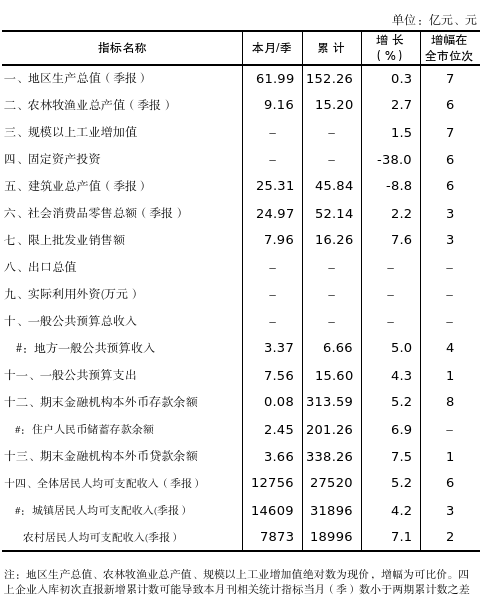 单位：亿元、元

| 指标名称 | 本月/季 | 累 计 | 增 长（%） | 增幅在全市位次 |
|---|---|---|---|---|
| 一、地区生产总值（季报） | 61.99 | 152.26 | 0.3 | 7 |
| 二、农林牧渔业总产值（季报） | 9.16 | 15.20 | 2.7 | 6 |
| 三、规模以上工业增加值 | – | – | 1.5 | 7 |
| 四、固定资产投资 | – | – | -38.0 | 6 |
| 五、建筑业总产值（季报） | 25.31 | 45.84 | -8.8 | 6 |
| 六、社会消费品零售总额（季报） | 24.97 | 52.14 | 2.2 | 3 |
| 七、限上批发业销售额 | 7.96 | 16.26 | 7.6 | 3 |
| 八、出口总值 | – | – | – | – |
| 九、实际利用外资(万元) | – | – | – | – |
| 十、一般公共预算总收入 | – | – | – | – |
| #：地方一般公共预算收入 | 3.37 | 6.66 | 5.0 | 4 |
| 十一、一般公共预算支出 | 7.56 | 15.60 | 4.3 | 1 |
| 十二、期末金融机构本外币存款余额 | 0.08 | 313.59 | 5.2 | 8 |
| #：住户人民币储蓄存款余额 | 2.45 | 201.26 | 6.9 | – |
| 十三、期末金融机构本外币贷款余额 | 3.66 | 338.26 | 7.5 | 1 |
| 十四、全体居民人均可支配收入（季报） | 12756 | 27520 | 5.2 | 6 |
| #：城镇居民人均可支配收入(季报) | 14609 | 31896 | 4.2 | 3 |
| 农村居民人均可支配收入(季报) | 7873 | 18996 | 7.1 | 2 |

注：地区生产总值、农林牧渔业总产值、规模以上工业增加值绝对数为现价，增幅为可比价。四上企业入库初次直报新增累计数可能导致本月刊相关统计指标当月（季）数小于两期累计数之差